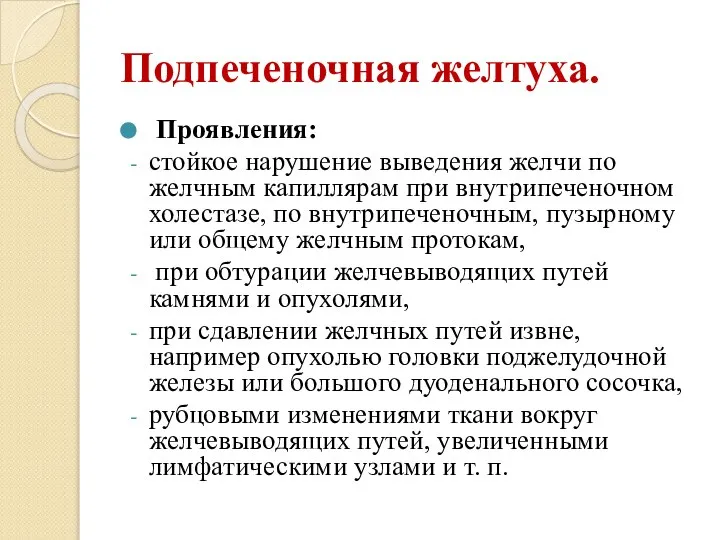 Подпеченочная желтуха.

Проявления:

- стойкое нарушение выведения желчи по желчным капиллярам при внутрипеченочном холестазе, по внутрипеченочным, пузырному или общему желчным протокам,
- при обтурации желчевыводящих путей камнями и опухолями,
- при сдавлении желчных путей извне, например опухолью головки поджелудочной железы или большого дуоденального сосочка,
- рубцовыми изменениями ткани вокруг желчевыводящих путей, увеличенными лимфатическими узлами и т. п.